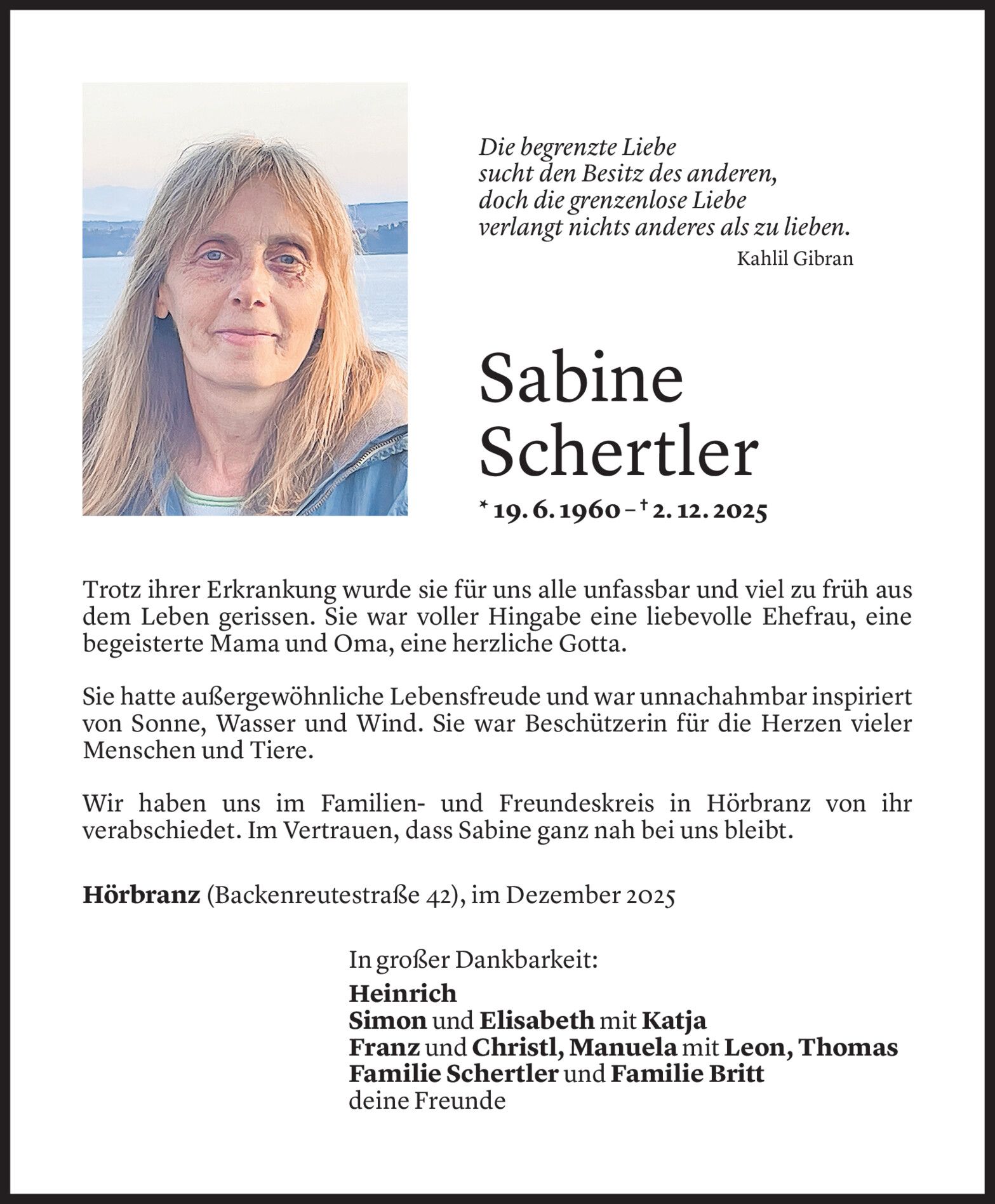 Die begrenzte Liebe
sucht den Besitz des anderen,
doch die grenzenlose Liebe
verlangt nichts anderes als zu lieben.
Kahlil Gibran

Sabine
Schertler

* 19. 6. 1960 – † 2. 12. 2025

Trotz ihrer Erkrankung wurde sie für uns alle unfassbar und viel zu früh aus dem Leben gerissen. Sie war voller Hingabe eine liebevolle Ehefrau, eine begeisterte Mama und Oma, eine herzliche Gotta.

Sie hatte außergewöhnliche Lebensfreude und war unnachahmbar inspiriert von Sonne, Wasser und Wind. Sie war Beschützerin für die Herzen vieler Menschen und Tiere.

Wir haben uns im Familien- und Freundeskreis in Hörbranz von ihr verabschiedet. Im Vertrauen, dass Sabine ganz nah bei uns bleibt.

Hörbranz (Backenreutestraße 42), im Dezember 2025

In großer Dankbarkeit:
Heinrich
Simon und Elisabeth mit Katja
Franz und Christl, Manuela mit Leon, Thomas
Familie Schertler und Familie Britt
deine Freunde